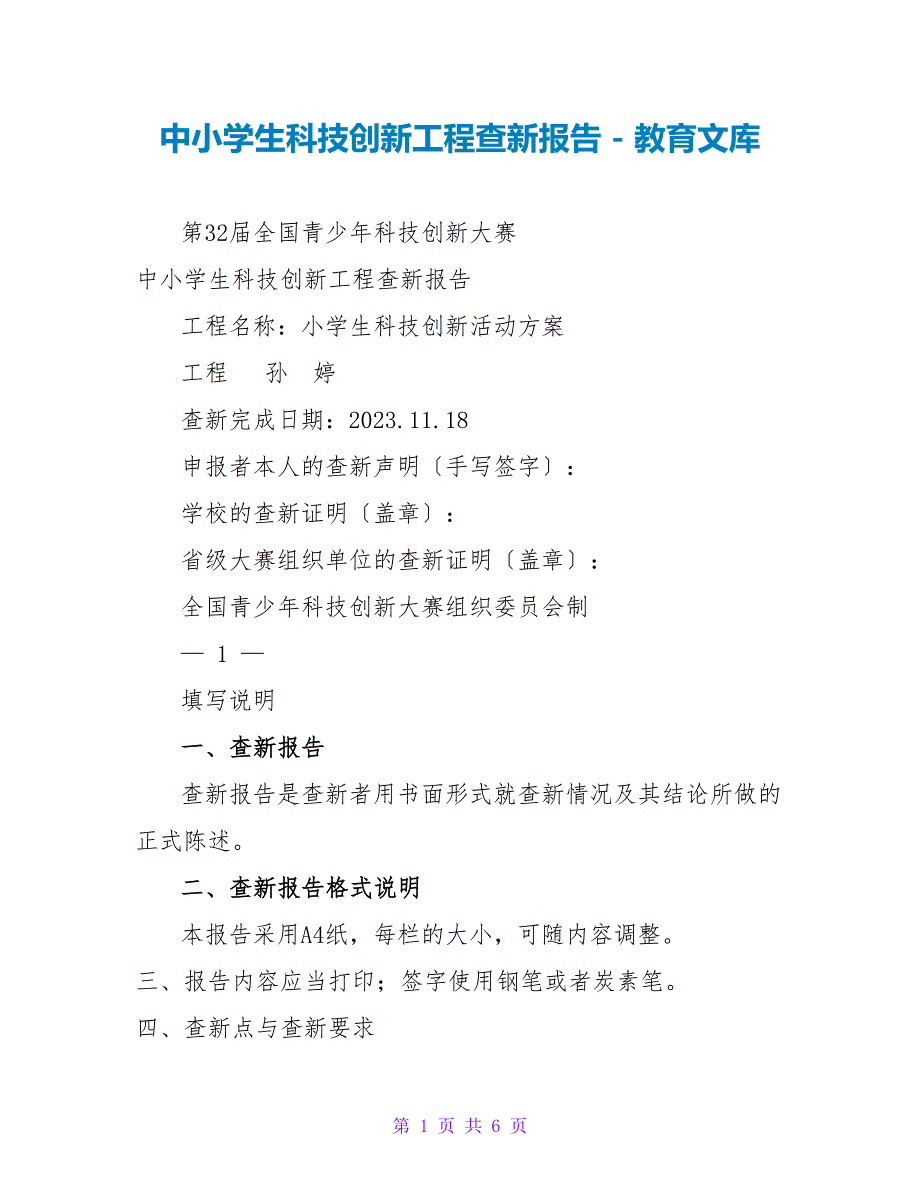 中小学生科技创新工程查新报告 - 教育文库

第32届全国青少年科技创新大赛

中小学生科技创新工程查新报告

工程名称：小学生科技创新活动方案

工程　　孙　婷

查新完成日期：2023.11.18

申报者本人的查新声明〔手写签字〕：

学校的查新证明〔盖章〕：

省级大赛组织单位的查新证明〔盖章〕：

全国青少年科技创新大赛组织委员会制

— 1 —

填写说明

一、查新报告

查新报告是查新者用书面形式就查新情况及其结论所做的正式陈述。

二、查新报告格式说明

本报告采用A4纸，每栏的大小，可随内容调整。

三、报告内容应当打印；签字使用钢笔或者炭素笔。

四、查新点与查新要求

第 1 页 共 6 页